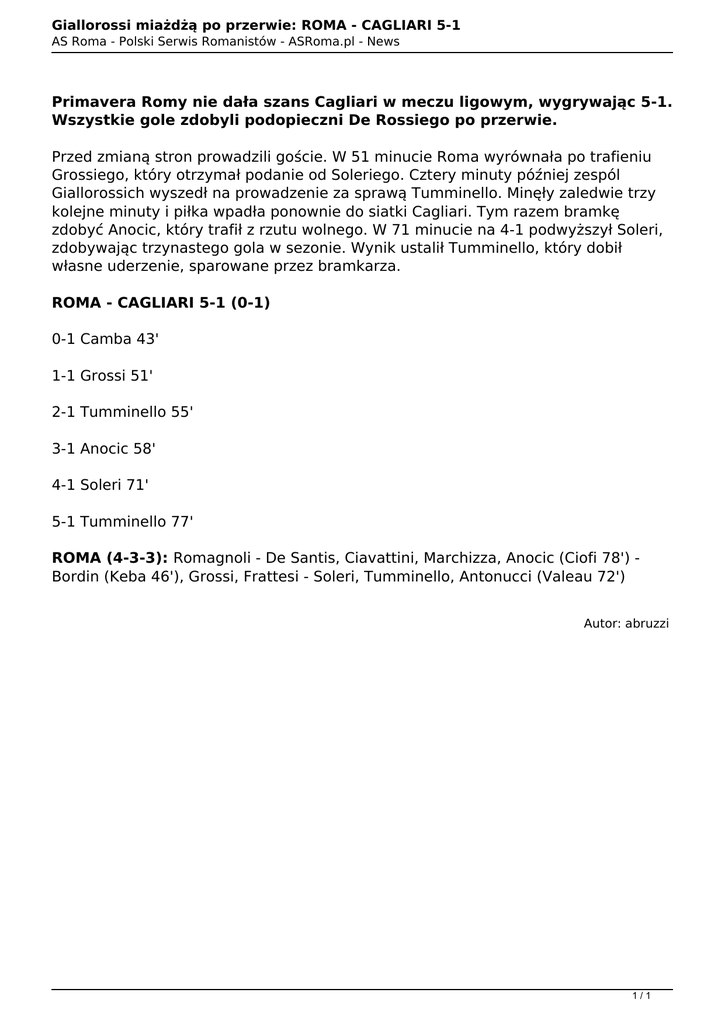 Giallorossi miażdżą po przerwie: ROMA - CAGLIARI 5-1
AS Roma - Polski Serwis Romanistów - ASRoma.pl - News

Primavera Romy nie dała szans Cagliari w meczu ligowym, wygrywając 5-1. Wszystkie gole zdobyli podopieczni De Rossiego po przerwie.

Przed zmianą stron prowadzili goście. W 51 minucie Roma wyrównała po trafieniu Grossiego, który otrzymał podanie od Soleriego. Cztery minuty później zespól Giallorossich wyszedł na prowadzenie za sprawą Tumminello. Minęły zaledwie trzy kolejne minuty i piłka wpadła ponownie do siatki Cagliari. Tym razem bramkę zdobyć Anocic, który trafił z rzutu wolnego. W 71 minucie na 4-1 podwyższył Soleri, zdobywając trzynastego gola w sezonie. Wynik ustalił Tumminello, który dobił własne uderzenie, sparowane przez bramkarza.

ROMA - CAGLIARI 5-1 (0-1)

0-1 Camba 43'

1-1 Grossi 51'

2-1 Tumminello 55'

3-1 Anocic 58'

4-1 Soleri 71'

5-1 Tumminello 77'

ROMA (4-3-3): Romagnoli - De Santis, Ciavattini, Marchizza, Anocic (Ciofi 78') - Bordin (Keba 46'), Grossi, Frattesi - Soleri, Tumminello, Antonucci (Valeau 72')

Autor: abruzzi

1 / 1